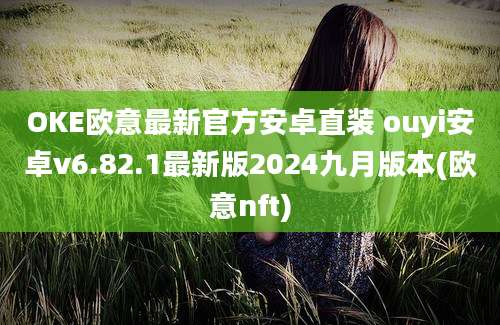 OKE欧意最新官方安卓直装 ouyi安卓v6.82.1最新版2024九月版本(欧意nft)